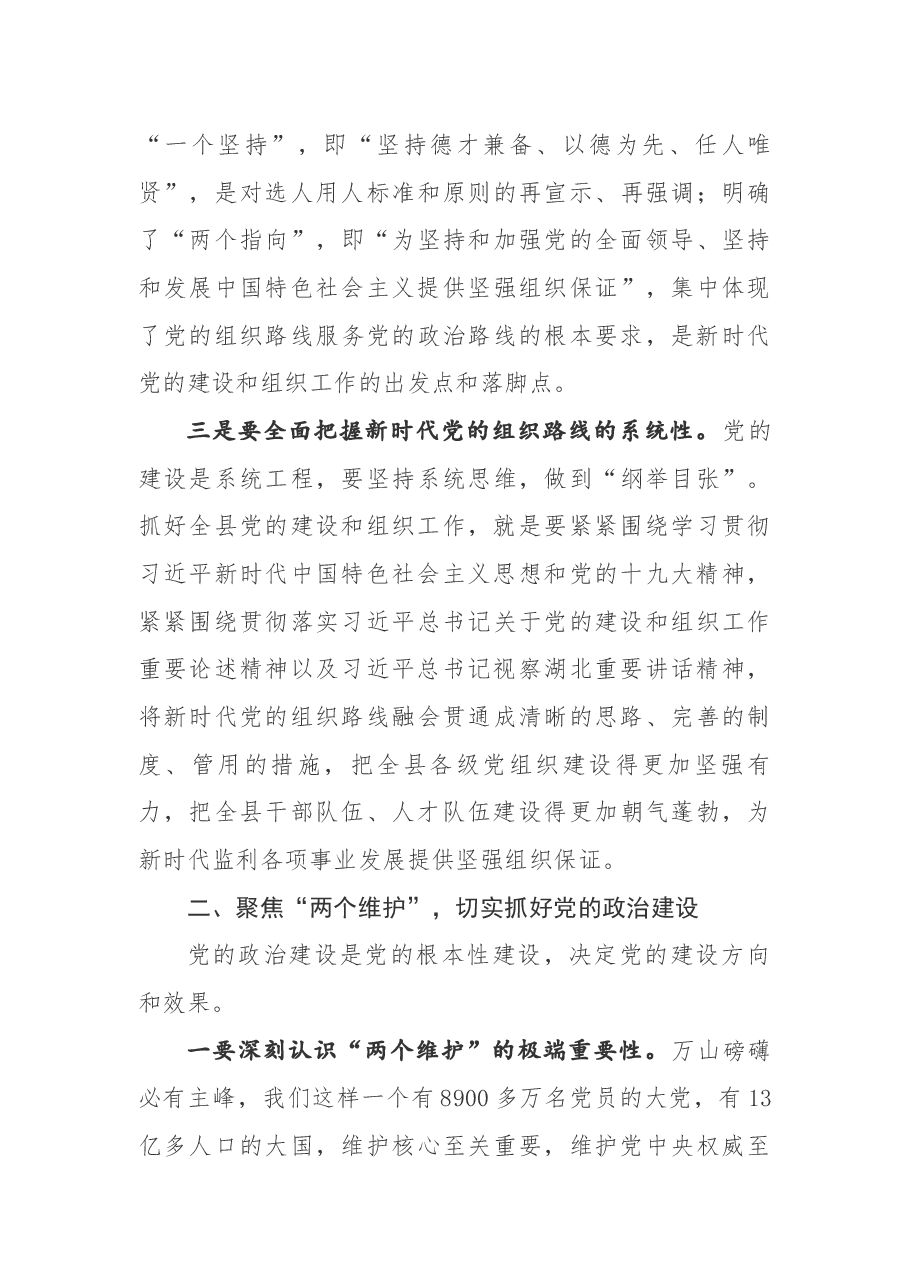 “一个坚持”，即“坚持德才兼备、以德为先、任人唯贤”，是对选人用人标准和原则的再宣示、再强调；明确了“两个指向”，即“为坚持和加强党的全面领导、坚持和发展中国特色社会主义提供坚强组织保证”，集中体现了党的组织路线服务党的政治路线的根本要求，是新时代党的建设和组织工作的出发点和落脚点。

三是要全面把握新时代党的组织路线的系统性。党的建设是系统工程，要坚持系统思维，做到“纲举目张”。抓好全县党的建设和组织工作，就是要紧紧围绕学习贯彻习近平新时代中国特色社会主义思想和党的十九大精神，紧紧围绕贯彻落实习近平总书记关于党的建设和组织工作重要论述精神以及习近平总书记视察湖北重要讲话精神，将新时代党的组织路线融会贯通成清晰的思路、完善的制度、管用的措施，把全县各级党组织建设得更加坚强有力，把全县干部队伍、人才队伍建设得更加朝气蓬勃，为新时代监利各项事业发展提供坚强组织保证。

二、聚焦“两个维护”，切实抓好党的政治建设

党的政治建设是党的根本性建设，决定党的建设方向和效果。

一要深刻认识“两个维护”的极端重要性。万山磅礴必有主峰，我们这样一个有8900多万名党员的大党，有13亿多人口的大国，维护核心至关重要，维护党中央权威至